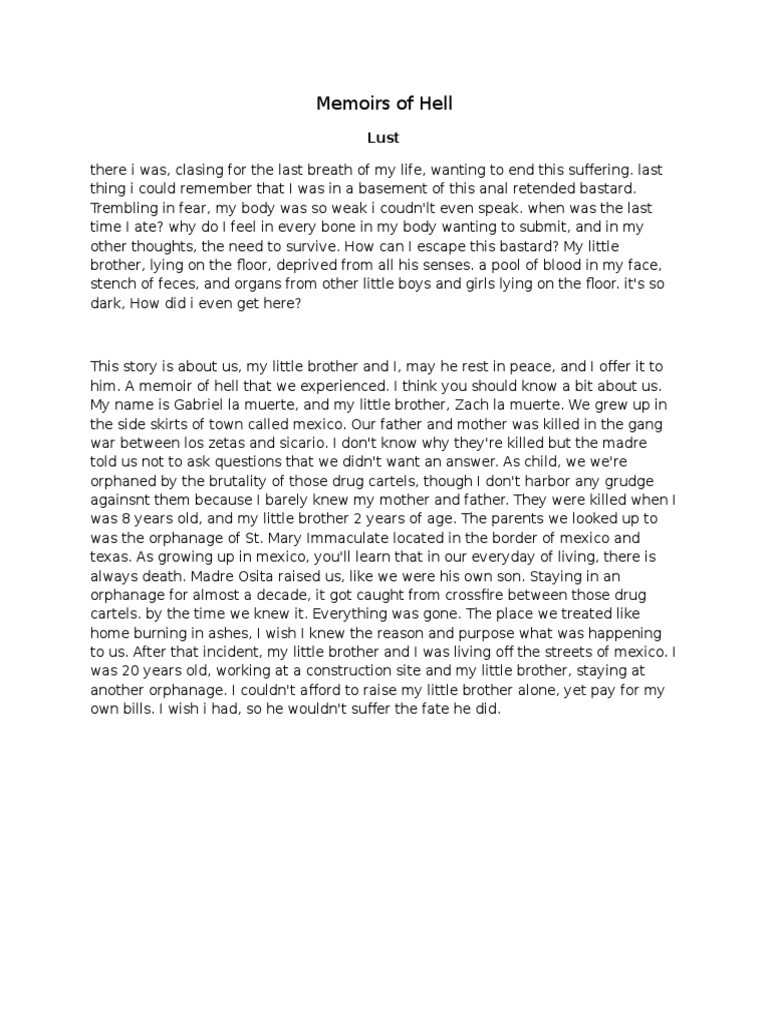 Memoirs of Hell

Lust

there i was, clasing for the last breath of my life, wanting to end this suffering. last thing i could remember that I was in a basement of this anal retended bastard. Trembling in fear, my body was so weak i coudn'lt even speak. when was the last time I ate? why do I feel in every bone in my body wanting to submit, and in my other thoughts, the need to survive. How can I escape this bastard? My little brother, lying on the floor, deprived from all his senses. a pool of blood in my face, stench of feces, and organs from other little boys and girls lying on the floor. it's so dark, How did i even get here?

This story is about us, my little brother and I, may he rest in peace, and I offer it to him. A memoir of hell that we experienced. I think you should know a bit about us. My name is Gabriel la muerte, and my little brother, Zach la muerte. We grew up in the side skirts of town called mexico. Our father and mother was killed in the gang war between los zetas and sicario. I don't know why they're killed but the madre told us not to ask questions that we didn't want an answer. As child, we we're orphaned by the brutality of those drug cartels, though I don't harbor any grudge againsnt them because I barely knew my mother and father. They were killed when I was 8 years old, and my little brother 2 years of age. The parents we looked up to was the orphanage of St. Mary Immaculate located in the border of mexico and texas. As growing up in mexico, you'll learn that in our everyday of living, there is always death. Madre Osita raised us, like we were his own son. Staying in an orphanage for almost a decade, it got caught from crossfire between those drug cartels. by the time we knew it. Everything was gone. The place we treated like home burning in ashes, I wish I knew the reason and purpose what was happening to us. After that incident, my little brother and I was living off the streets of mexico. I was 20 years old, working at a construction site and my little brother, staying at another orphanage. I couldn't afford to raise my little brother alone, yet pay for my own bills. I wish i had, so he wouldn't suffer the fate he did.